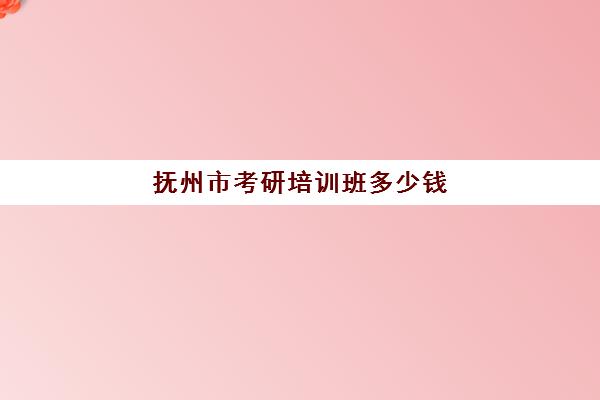 抚州市考研培训班多少钱